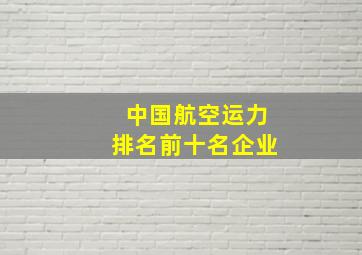 中国航空运力
排名前十名企业